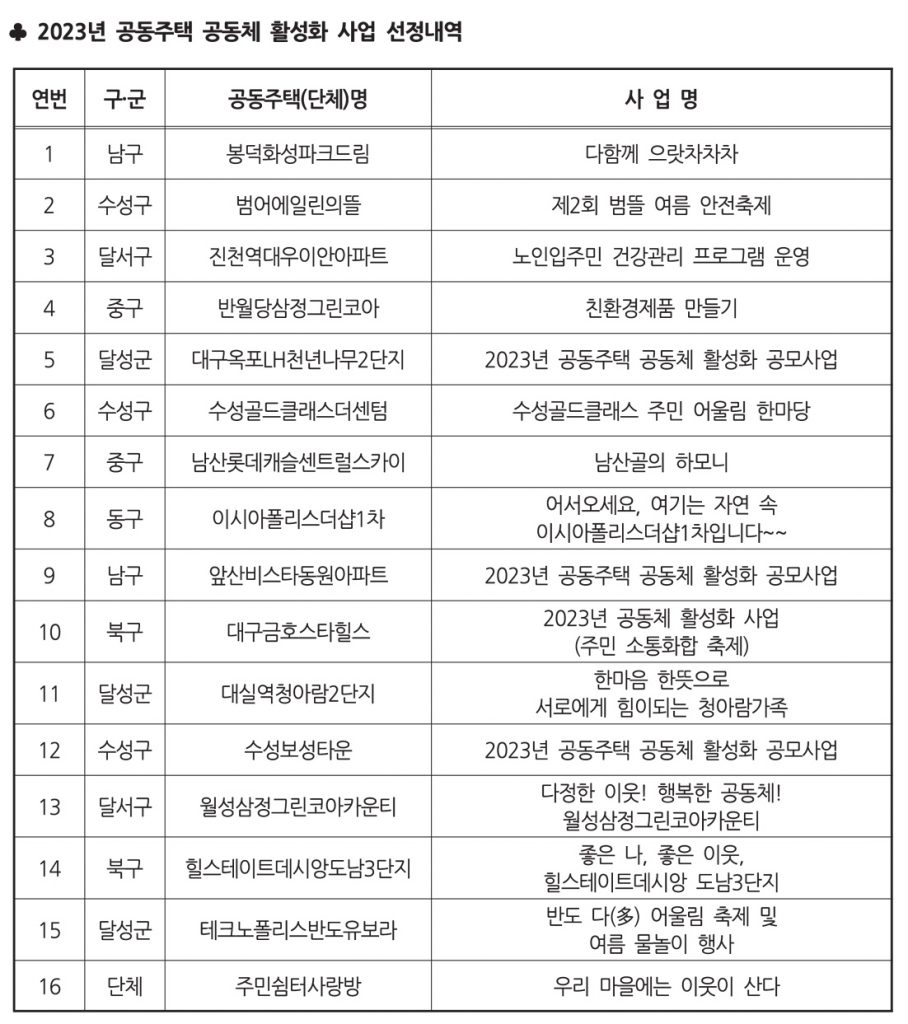 ♣ 2023년 공동주택 공동체 활성화 사업 선정내역

| 연번 | 구·군 | 공동주택(단체)명 | 사 업 명 |
|---|---|---|---|
| 1 | 남구 | 봉덕화성파크드림 | 다함께 으랏차차차 |
| 2 | 수성구 | 범어에일린의뜰 | 제2회 범뜰 여름 안전축제 |
| 3 | 달서구 | 진천역대우이안아파트 | 노인입주민 건강관리 프로그램 운영 |
| 4 | 중구 | 반월당삼정그린코아 | 친환경제품 만들기 |
| 5 | 달성군 | 대구옥포LH천년나무2단지 | 2023년 공동주택 공동체 활성화 공모사업 |
| 6 | 수성구 | 수성골드클래스더센텀 | 수성골드클래스 주민 어울림 한마당 |
| 7 | 중구 | 남산롯데캐슬센트럴스카이 | 남산골의 하모니 |
| 8 | 동구 | 이시아폴리스더샵1차 | 어서오세요, 여기는 자연 속 이시아폴리스더샵1차입니다~~ |
| 9 | 남구 | 앞산비스타동원아파트 | 2023년 공동주택 공동체 활성화 공모사업 |
| 10 | 북구 | 대구금호스타힐스 | 2023년 공동체 활성화 사업 (주민 소통화합 축제) |
| 11 | 달성군 | 대실역청아람2단지 | 한마음 한뜻으로 서로에게 힘이되는 청아람가족 |
| 12 | 수성구 | 수성보성타운 | 2023년 공동주택 공동체 활성화 공모사업 |
| 13 | 달서구 | 월성삼정그린코아카운티 | 다정한 이웃! 행복한 공동체! 월성삼정그린코아카운티 |
| 14 | 북구 | 힐스테이트데시앙도남3단지 | 좋은 나, 좋은 이웃, 힐스테이트데시앙 도남3단지 |
| 15 | 달성군 | 테크노폴리스반도유보라 | 반도 다(多) 어울림 축제 및 여름 물놀이 행사 |
| 16 | 단체 | 주민쉼터사랑방 | 우리 마을에는 이웃이 산다 |